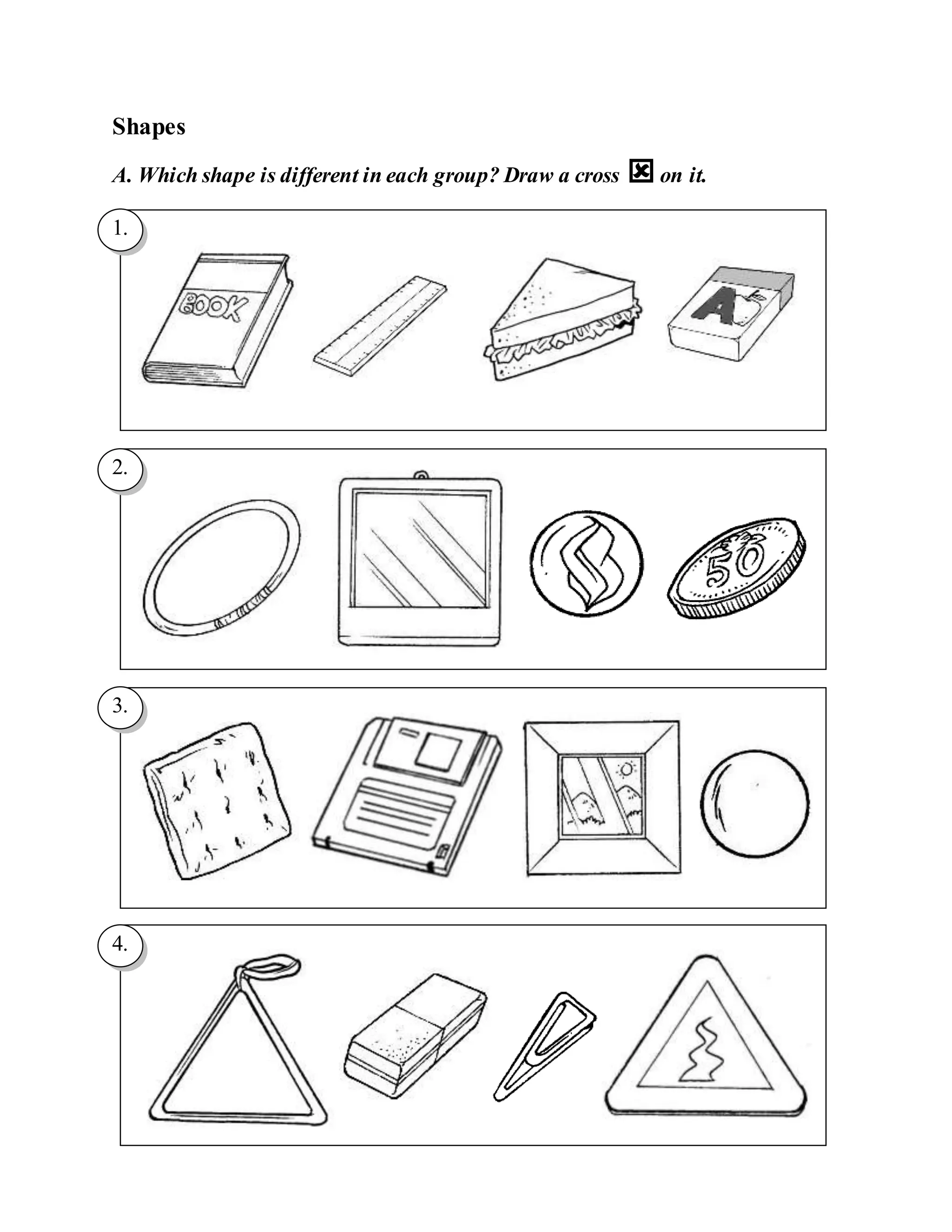 Shapes

A. Which shape is different in each group? Draw a cross ☒ on it.

1.

BOOK

A

2.

50

3.

4.